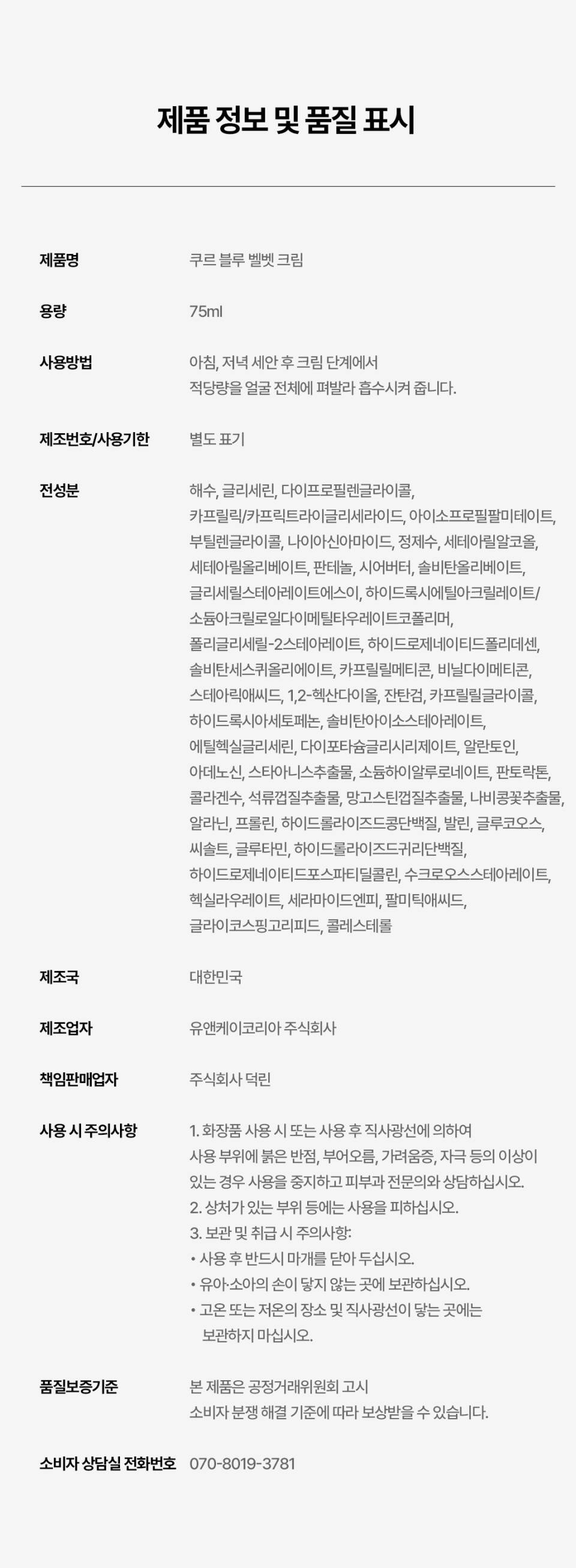 제품 정보 및 품질 표시

제품명
쿠르 블루 벨벳 크림

용량
75ml

사용방법
아침, 저녁 세안 후 크림 단계에서 적당량을 얼굴 전체에 펴발라 흡수시켜 줍니다.

제조번호/사용기한
별도 표기

전성분
해수, 글리세린, 다이프로필렌글라이콜, 카프릴릭/카프릭트라이글리세라이드, 아이소프로필팔미테이트, 부틸렌글라이콜, 나이아신아마이드, 정제수, 세테아릴알코올, 세테아릴올리베이트, 판테놀, 시어버터, 솔비탄올리베이트, 글리세릴스테아레이트에스이, 하이드록시에틸아크릴레이트/소듐아크릴로일다이메틸타우레이트코폴리머, 폴리글리세릴-2스테아레이트, 하이드로제네이티드폴리데센, 솔비탄세스퀴올리에이트, 카프릴릴메티콘, 비닐다이메티콘, 스테아릭애씨드, 1,2-헥산다이올, 잔탄검, 카프릴릴글라이콜, 하이드록시아세토페논, 솔비탄아이소스테아레이트, 에틸헥실글리세린, 다이포타슘글리시리제이트, 알란토인, 아데노신, 스타아니스추출물, 소듐하이알루로네이트, 판토락톤, 콜라겐수, 석류껍질추출물, 망고스틴껍질추출물, 나비콩꽃추출물, 알라닌, 프롤린, 하이드롤라이즈드콩단백질, 발린, 글루코오스, 씨솔트, 글루타민, 하이드롤라이즈드귀리단백질, 하이드로제네이티드포스파티딜콜린, 수크로오스스테아레이트, 헥실라우레이트, 세라마이드엔피, 팔미틱애씨드, 글라이코스핑고리피드, 콜레스테롤

제조국
대한민국

제조업자
유앤케이코리아 주식회사

책임판매업자
주식회사 덕린

사용 시 주의사항
1. 화장품 사용 시 또는 사용 후 직사광선에 의하여 사용 부위에 붉은 반점, 부어오름, 가려움증, 자극 등의 이상이 있는 경우 사용을 중지하고 피부과 전문의와 상담하십시오.
2. 상처가 있는 부위 등에는 사용을 피하십시오.
3. 보관 및 취급 시 주의사항:
• 사용 후 반드시 마개를 닫아 두십시오.
• 유아·소아의 손이 닿지 않는 곳에 보관하십시오.
• 고온 또는 저온의 장소 및 직사광선이 닿는 곳에는 보관하지 마십시오.

품질보증기준
본 제품은 공정거래위원회 고시 소비자 분쟁 해결 기준에 따라 보상받을 수 있습니다.

소비자 상담실 전화번호
070-8019-3781